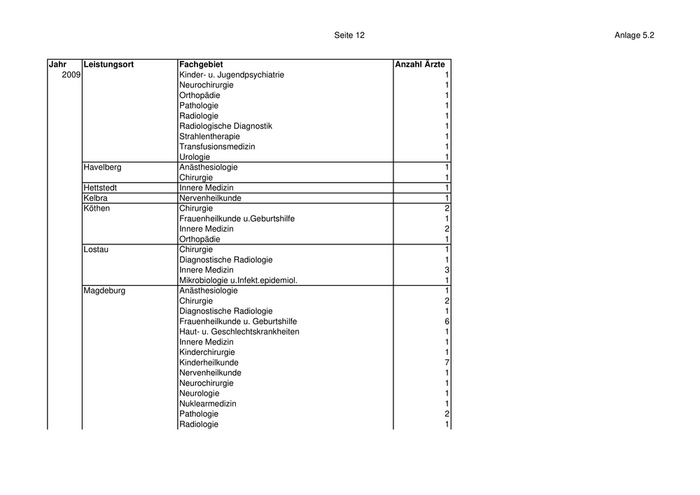 Seite 12

Anlage 5.2

| Jahr | Leistungsort | Fachgebiet | Anzahl Ärzte |
|---|---|---|---|
| 2009 | | Kinder- u. Jugendpsychiatrie | 1 |
| | | Neurochirurgie | 1 |
| | | Orthopädie | 1 |
| | | Pathologie | 1 |
| | | Radiologie | 1 |
| | | Radiologische Diagnostik | 1 |
| | | Strahlentherapie | 1 |
| | | Transfusionsmedizin | 1 |
| | | Urologie | 1 |
| | Havelberg | Anästhesiologie | 1 |
| | | Chirurgie | 1 |
| | Hettstedt | Innere Medizin | 1 |
| | Kelbra | Nervenheilkunde | 1 |
| | Köthen | Chirurgie | 2 |
| | | Frauenheilkunde u.Geburtshilfe | 1 |
| | | Innere Medizin | 2 |
| | | Orthopädie | 1 |
| | Lostau | Chirurgie | 1 |
| | | Diagnostische Radiologie | 1 |
| | | Innere Medizin | 3 |
| | | Mikrobiologie u.Infekt.epidemiol. | 1 |
| | Magdeburg | Anästhesiologie | 1 |
| | | Chirurgie | 2 |
| | | Diagnostische Radiologie | 1 |
| | | Frauenheilkunde u. Geburtshilfe | 6 |
| | | Haut- u. Geschlechtskrankheiten | 1 |
| | | Innere Medizin | 1 |
| | | Kinderchirurgie | 1 |
| | | Kinderheilkunde | 7 |
| | | Nervenheilkunde | 1 |
| | | Neurochirurgie | 1 |
| | | Neurologie | 1 |
| | | Nuklearmedizin | 1 |
| | | Pathologie | 2 |
| | | Radiologie | 1 |